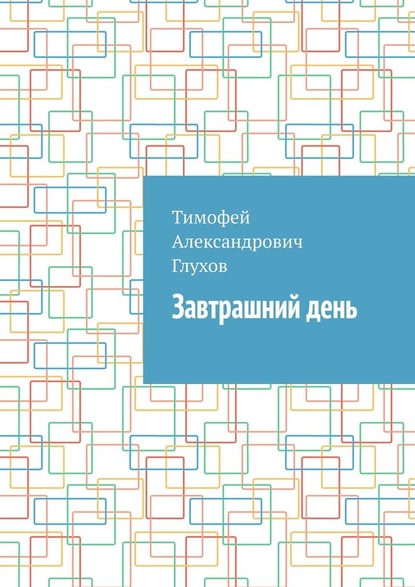 Тимофей Александрович Глухов

Завтрашний день